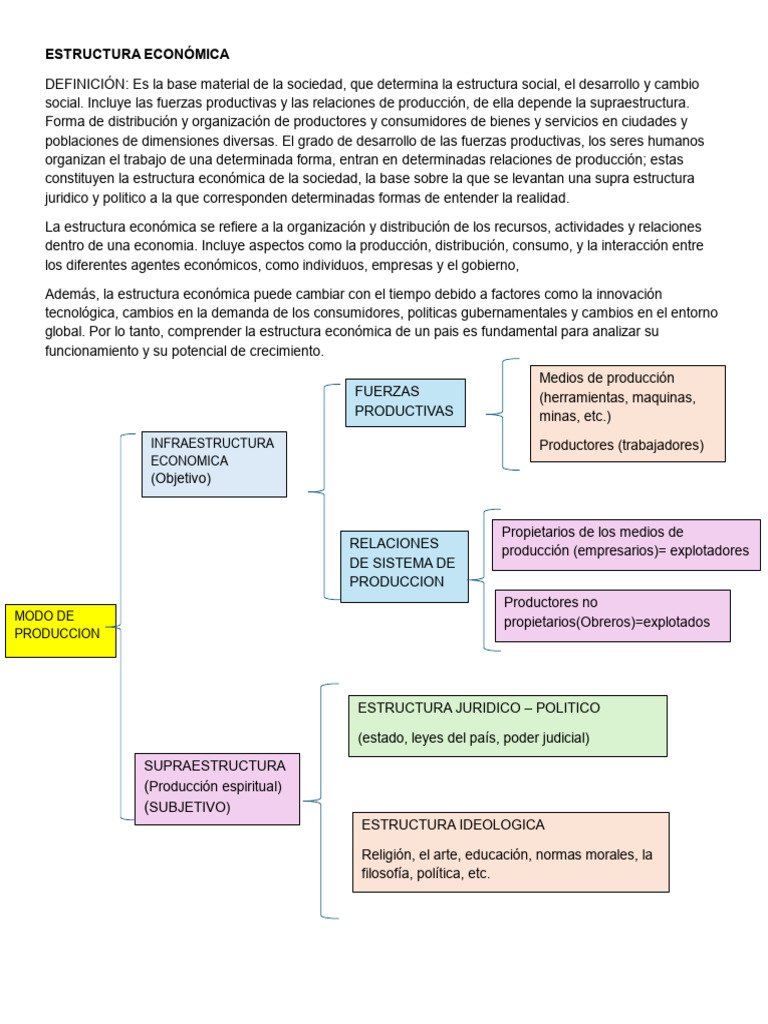 ESTRUCTURA ECONÓMICA

DEFINICIÓN: Es la base material de la sociedad, que determina la estructura social, el desarrollo y cambio social. Incluye las fuerzas productivas y las relaciones de producción, de ella depende la supraestructura. Forma de distribución y organización de productores y consumidores de bienes y servicios en ciudades y poblaciones de dimensiones diversas. El grado de desarrollo de las fuerzas productivas, los seres humanos organizan el trabajo de una determinada forma, entran en determinadas relaciones de producción; estas constituyen la estructura económica de la sociedad, la base sobre la que se levantan una supra estructura juridico y politico a la que corresponden determinadas formas de entender la realidad.

La estructura económica se refiere a la organización y distribución de los recursos, actividades y relaciones dentro de una economia. Incluye aspectos como la producción, distribución, consumo, y la interacción entre los diferentes agentes económicos, como individuos, empresas y el gobierno,

Además, la estructura económica puede cambiar con el tiempo debido a factores como la innovación tecnológica, cambios en la demanda de los consumidores, politicas gubernamentales y cambios en el entorno global. Por lo tanto, comprender la estructura económica de un pais es fundamental para analizar su funcionamiento y su potencial de crecimiento.

MODO DE PRODUCCION

INFRAESTRUCTURA ECONOMICA (Objetivo)

FUERZAS PRODUCTIVAS

Medios de producción (herramientas, maquinas, minas, etc.)

Productores (trabajadores)

RELACIONES DE SISTEMA DE PRODUCCION

Propietarios de los medios de producción (empresarios)= explotadores

Productores no propietarios(Obreros)=explotados

SUPRAESTRUCTURA (Producción espiritual) (SUBJETIVO)

ESTRUCTURA JURIDICO – POLITICO

(estado, leyes del país, poder judicial)

ESTRUCTURA IDEOLOGICA

Religión, el arte, educación, normas morales, la filosofía, política, etc.